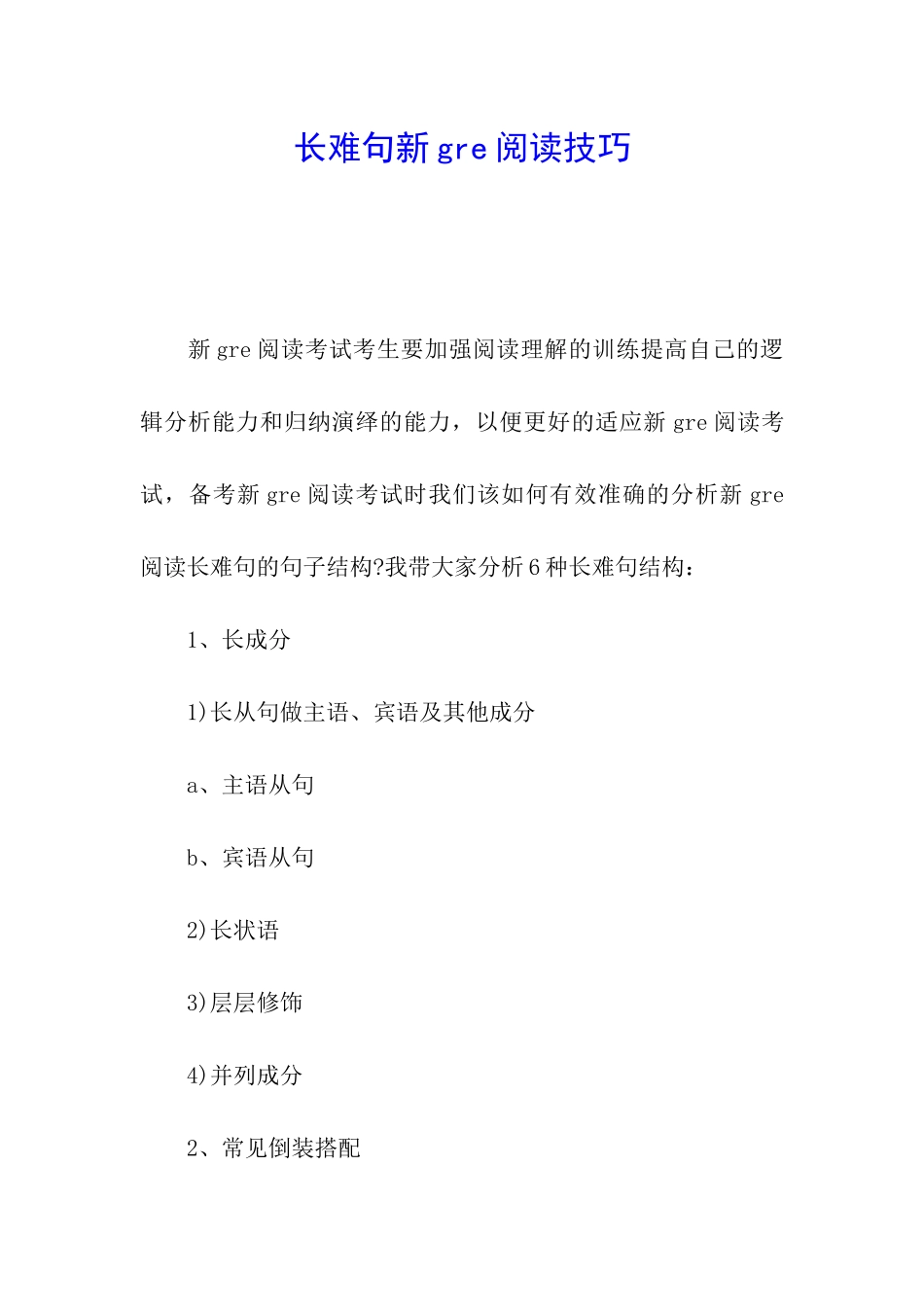 长难句新gre阅读技巧

新gre阅读考试考生要加强阅读理解的训练提高自己的逻辑分析能力和归纳演绎的能力，以便更好的适应新gre阅读考试，备考新gre阅读考试时我们该如何有效准确的分析新gre阅读长难句的句子结构?我带大家分析6种长难句结构：

1、长成分

1)长从句做主语、宾语及其他成分

a、主语从句

b、宾语从句

2)长状语

3)层层修饰

4)并列成分

2、常见倒装搭配